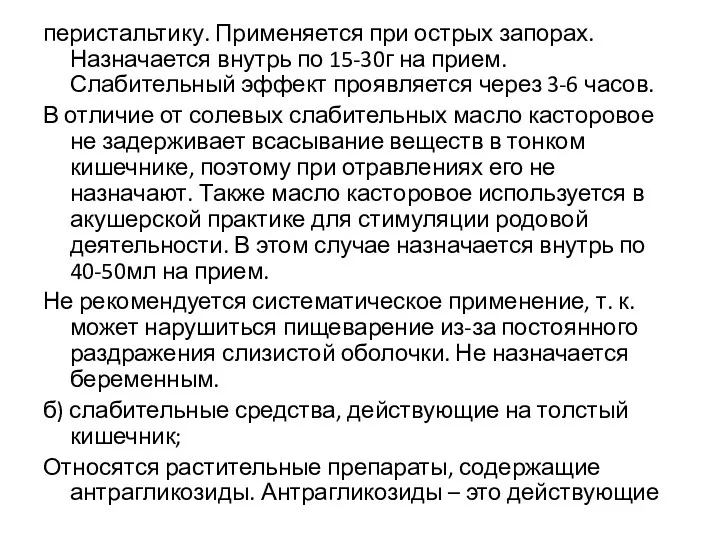 перистальтику. Применяется при острых запорах. Назначается внутрь по 15-30г на прием. Слабительный эффект проявляется через 3-6 часов.

В отличие от солевых слабительных масло касторовое не задерживает всасывание веществ в тонком кишечнике, поэтому при отравлениях его не назначают. Также масло касторовое используется в акушерской практике для стимуляции родовой деятельности. В этом случае назначается внутрь по 40-50мл на прием.

Не рекомендуется систематическое применение, т. к. может нарушиться пищеварение из-за постоянного раздражения слизистой оболочки. Не назначается беременным.

б) слабительные средства, действующие на толстый кишечник;

Относятся растительные препараты, содержащие антрагликозиды. Антрагликозиды – это действующие